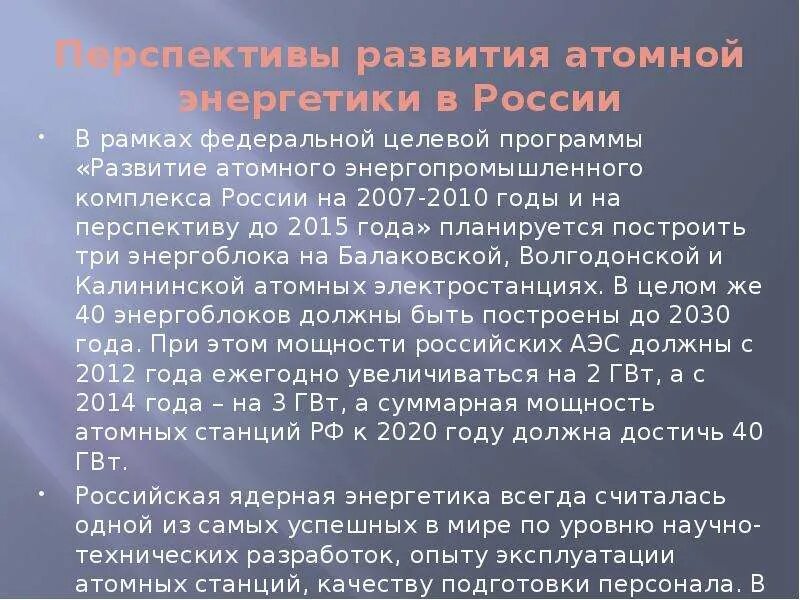 Перспективы развития атомной энергетики в России

• В рамках федеральной целевой программы «Развитие атомного энергопромышленного комплекса России на 2007-2010 годы и на перспективу до 2015 года» планируется построить три энергоблока на Балаковской, Волгодонской и Калининской атомных электростанциях. В целом же 40 энергоблоков должны быть построены до 2030 года. При этом мощности российских АЭС должны с 2012 года ежегодно увеличиваться на 2 ГВт, а с 2014 года – на 3 ГВт, а суммарная мощность атомных станций РФ к 2020 году должна достичь 40 ГВт.

• Российская ядерная энергетика всегда считалась одной из самых успешных в мире по уровню научно-технических разработок, опыту эксплуатации атомных станций, качеству подготовки персонала. В